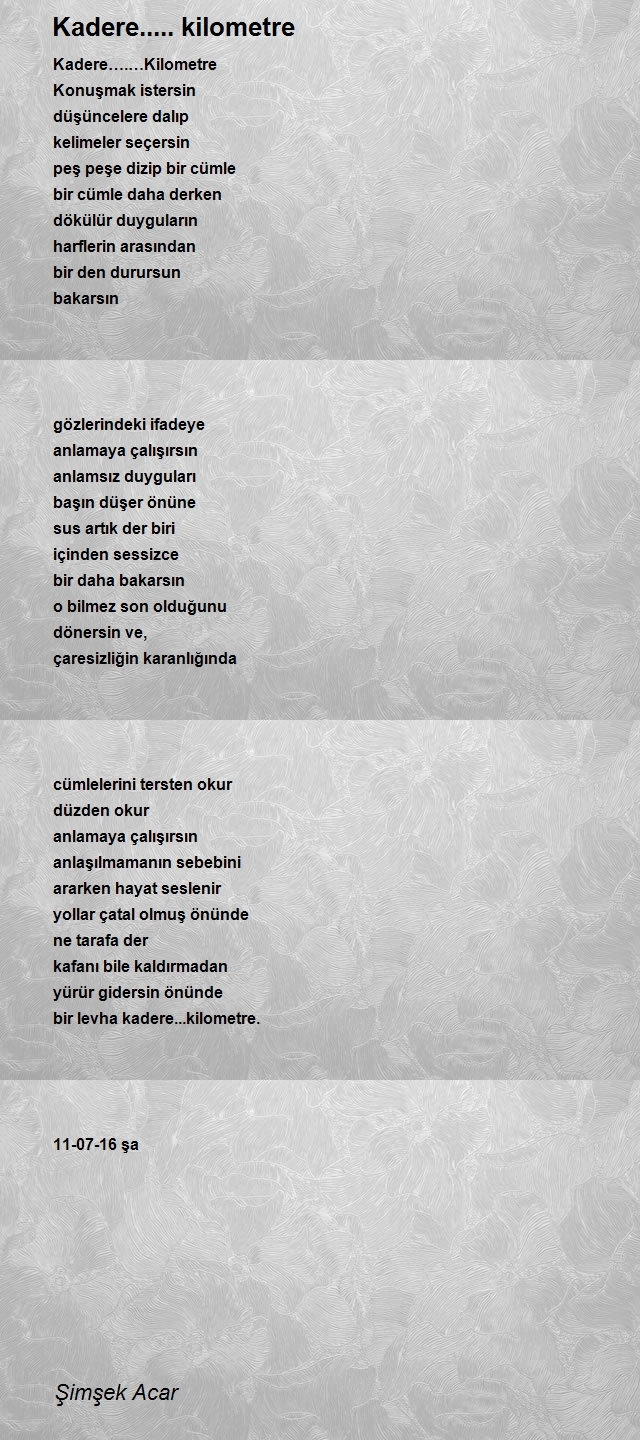 Kadere..... kilometre

Kadere…….Kilometre
Konuşmak istersin
düşüncelere dalıp
kelimeler seçersin
peş peşe dizip bir cümle
bir cümle daha derken
dökülür duyguların
harflerin arasından
bir den durursun
bakarsın

gözlerindeki ifadeye
anlamaya çalışırsın
anlamsız duyguları
başın düşer önüne
sus artık der biri
içinden sessizce
bir daha bakarsın
o bilmez son olduğunu
dönersin ve,
çaresizliğin karanlığında

cümlelerini tersten okur
düzden okur
anlamaya çalışırsın
anlaşılmamanın sebebini
ararken hayat seslenir
yollar çatal olmuş önünde
ne tarafa der
kafanı bile kaldırmadan
yürür gidersin önünde
bir levha kadere...kilometre.

11-07-16 şa

Şimşek Acar